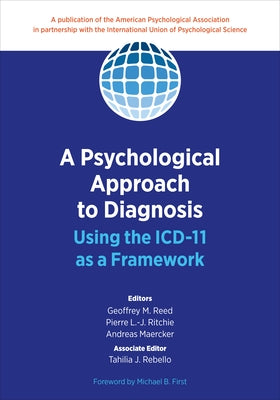 A publication of the American Psychological Association in partnership with the International Union of Psychological Science

A Psychological Approach to Diagnosis
Using the ICD-11 as a Framework

Editors
Geoffrey M. Reed
Pierre L.-J. Ritchie
Andreas Maercker

Associate Editor
Tahilia J. Rebello

Foreword by Michael B. First